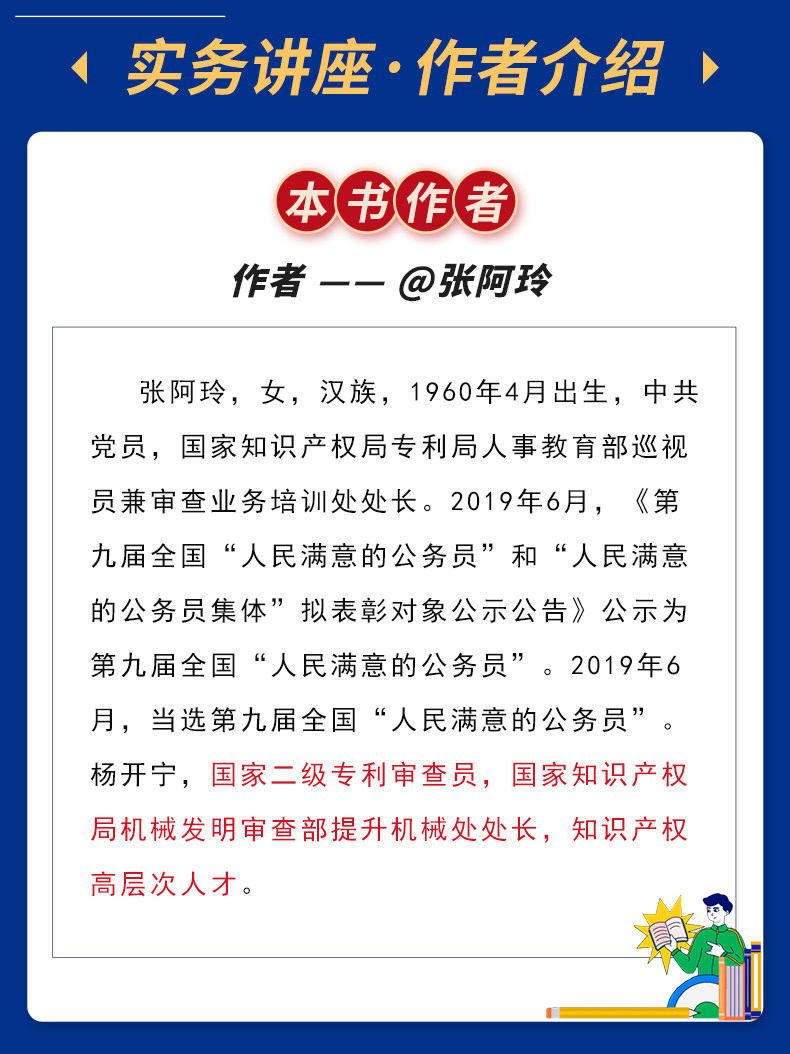 实务讲座·作者介绍

本书作者

作者 —— @张阿玲

张阿玲，女，汉族，1960年4月出生，中共党员，国家知识产权局专利局人事教育部巡视员兼审查业务培训处处长。2019年6月，《第九届全国“人民满意的公务员”和“人民满意的公务员集体”拟表彰对象公示公告》公示为第九届全国“人民满意的公务员”。2019年6月，当选第九届全国“人民满意的公务员”。杨开宁，国家二级专利审查员，国家知识产权局机械发明审查部提升机械处处长，知识产权高层次人才。